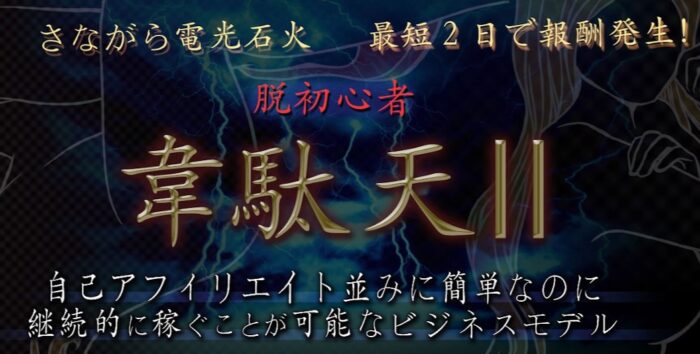 さながら電光石火　最短２日で報酬発生!

脱初心者

韋駄天II

自己アフィリエイト並みに簡単なのに
継続的に稼ぐことが可能なビジネスモデル